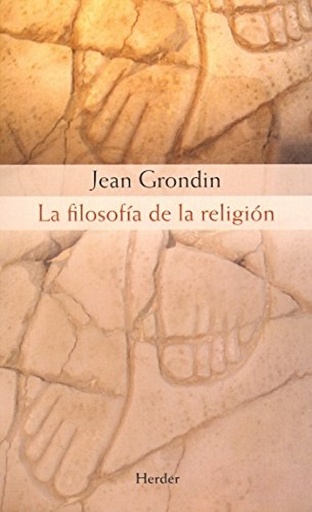 Jean Grondin
La filosofía de la religión

Herder